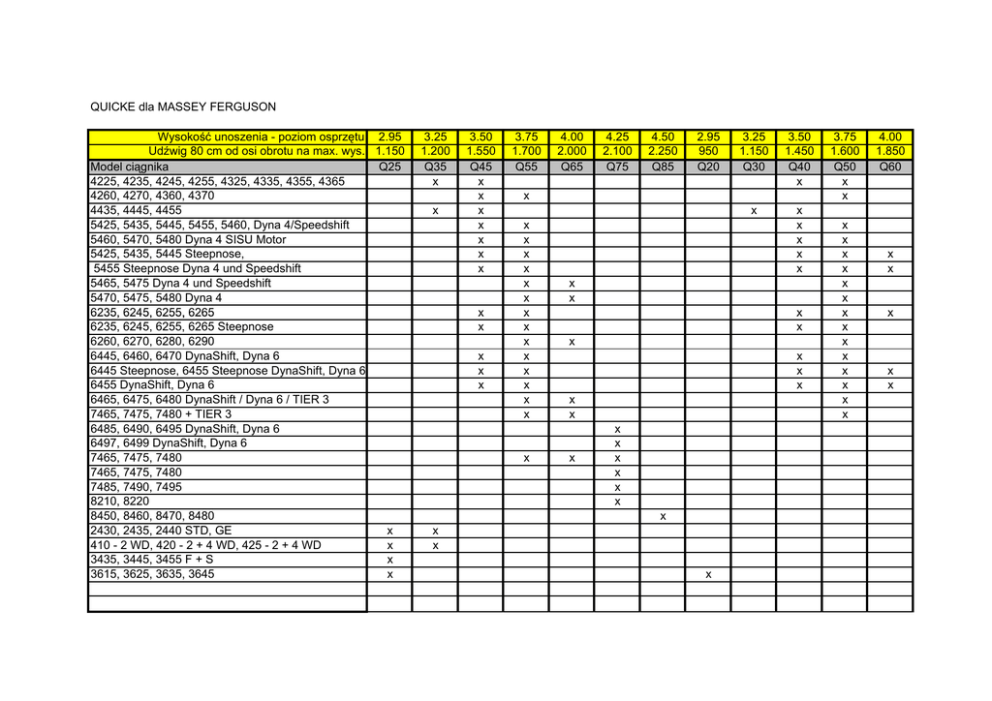 QUICKE dla MASSEY FERGUSON

| Wysokość unoszenia - poziom osprzętu | 2.95 | 3.25 | 3.50 | 3.75 | 4.00 | 4.25 | 4.50 | 2.95 | 3.25 | 3.50 | 3.75 | 4.00 |
|---|---|---|---|---|---|---|---|---|---|---|---|---|
| Udźwig 80 cm od osi obrotu na max. wys. | 1.150 | 1.200 | 1.550 | 1.700 | 2.000 | 2.100 | 2.250 | 950 | 1.150 | 1.450 | 1.600 | 1.850 |
| Model ciągnika | Q25 | Q35 | Q45 | Q55 | Q65 | Q75 | Q85 | Q20 | Q30 | Q40 | Q50 | Q60 |
| 4225, 4235, 4245, 4255, 4325, 4335, 4355, 4365 | | x | x | | | | | | | x | x | |
| 4260, 4270, 4360, 4370 | | | x | x | | | | | | | x | |
| 4435, 4445, 4455 | | x | x | | | | | | x | x | | |
| 5425, 5435, 5445, 5455, 5460, Dyna 4/Speedshift | | | x | x | | | | | | x | x | |
| 5460, 5470, 5480 Dyna 4 SISU Motor | | | x | x | | | | | | x | x | |
| 5425, 5435, 5445 Steepnose, | | | x | x | | | | | | x | x | x |
| 5455 Steepnose Dyna 4 und Speedshift | | | x | x | | | | | | x | x | x |
| 5465, 5475 Dyna 4 und Speedshift | | | | x | x | | | | | | x | |
| 5470, 5475, 5480 Dyna 4 | | | | x | x | | | | | | x | |
| 6235, 6245, 6255, 6265 | | | x | x | | | | | | x | x | x |
| 6235, 6245, 6255, 6265 Steepnose | | | x | x | | | | | | x | x | |
| 6260, 6270, 6280, 6290 | | | | x | x | | | | | | x | |
| 6445, 6460, 6470 DynaShift, Dyna 6 | | | x | x | | | | | | x | x | |
| 6445 Steepnose, 6455 Steepnose DynaShift, Dyna 6 | | | x | x | | | | | | x | x | x |
| 6455 DynaShift, Dyna 6 | | | x | x | | | | | | x | x | x |
| 6465, 6475, 6480 DynaShift / Dyna 6 / TIER 3 | | | | x | x | | | | | | x | |
| 7465, 7475, 7480 + TIER 3 | | | | x | x | | | | | | x | |
| 6485, 6490, 6495 DynaShift, Dyna 6 | | | | | | x | | | | | | |
| 6497, 6499 DynaShift, Dyna 6 | | | | | | x | | | | | | |
| 7465, 7475, 7480 | | | | x | x | x | | | | | | |
| 7465, 7475, 7480 | | | | | | x | | | | | | |
| 7485, 7490, 7495 | | | | | | x | | | | | | |
| 8210, 8220 | | | | | | x | | | | | | |
| 8450, 8460, 8470, 8480 | | | | | | | x | | | | | |
| 2430, 2435, 2440 STD, GE | x | x | | | | | | | | | | |
| 410 - 2 WD, 420 - 2 + 4 WD, 425 - 2 + 4 WD | x | x | | | | | | | | | | |
| 3435, 3445, 3455 F + S | x | | | | | | | | | | | |
| 3615, 3625, 3635, 3645 | x | | | | | | | x | | | | |